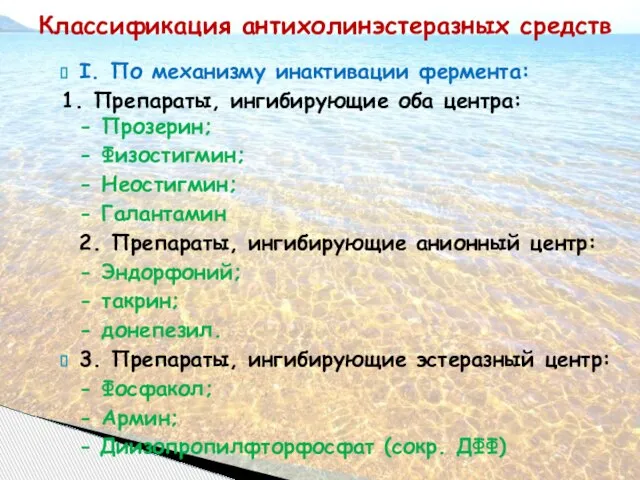 Классификация антихолинэстеразных средств

I. По механизму инактивации фермента:

1. Препараты, ингибирующие оба центра:
- Прозерин;
- Физостигмин;
- Неостигмин;
- Галантамин

2. Препараты, ингибирующие анионный центр:
- Эндорфоний;
- такрин;
- донепезил.

3. Препараты, ингибирующие эстеразный центр:
- Фосфакол;
- Армин;
- Диизопропилфторфосфат (сокр. ДФФ)